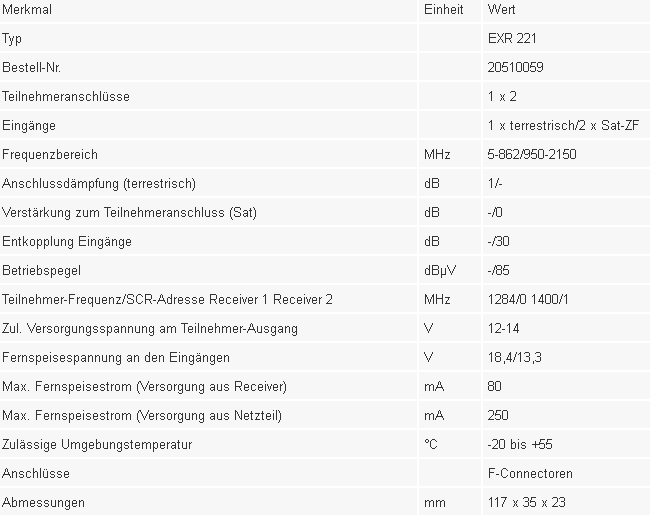 | Merkmal | Einheit | Wert |
|---|---|---|
| Typ | | EXR 221 |
| Bestell-Nr. | | 20510059 |
| Teilnehmeranschlüsse | | 1 x 2 |
| Eingänge | | 1 x terrestrisch/2 x Sat-ZF |
| Frequenzbereich | MHz | 5-862/950-2150 |
| Anschlussdämpfung (terrestrisch) | dB | 1/- |
| Verstärkung zum Teilnehmeranschluss (Sat) | dB | -/0 |
| Entkopplung Eingänge | dB | -/30 |
| Betriebspegel | dBµV | -/85 |
| Teilnehmer-Frequenz/SCR-Adresse Receiver 1 Receiver 2 | MHz | 1284/0 1400/1 |
| Zul. Versorgungsspannung am Teilnehmer-Ausgang | V | 12-14 |
| Fernspeisespannung an den Eingängen | V | 18,4/13,3 |
| Max. Fernspeisestrom (Versorgung aus Receiver) | mA | 80 |
| Max. Fernspeisestrom (Versorgung aus Netzteil) | mA | 250 |
| Zulässige Umgebungstemperatur | °C | -20 bis +55 |
| Anschlüsse | | F-Connectoren |
| Abmessungen | mm | 117 x 35 x 23 |